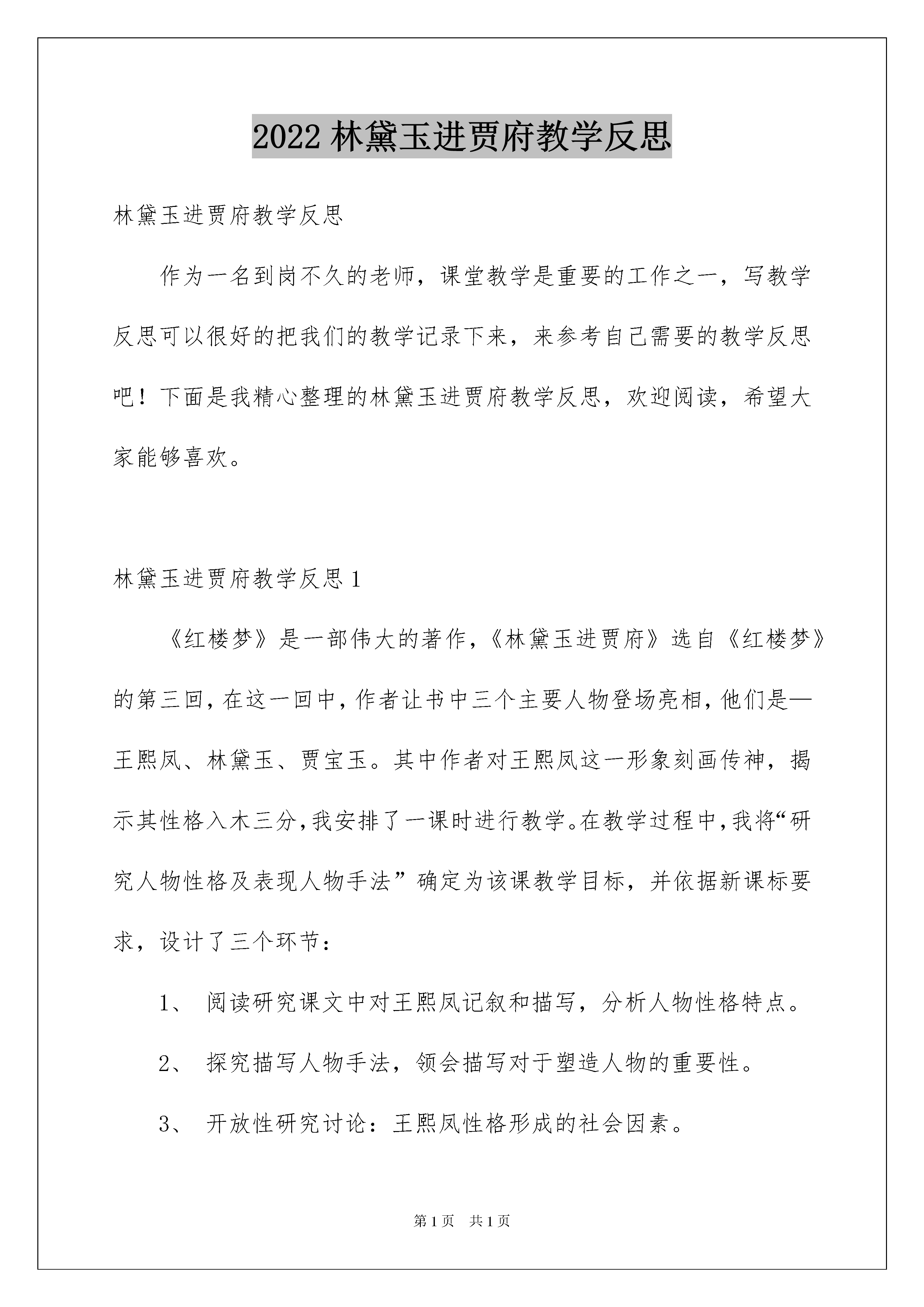 2022 林黛玉进贾府教学反思

林黛玉进贾府教学反思

作为一名到岗不久的老师，课堂教学是重要的工作之一，写教学反思可以很好的把我们的教学记录下来，来参考自己需要的教学反思吧！下面是我精心整理的林黛玉进贾府教学反思，欢迎阅读，希望大家能够喜欢。

林黛玉进贾府教学反思 1

《红楼梦》是一部伟大的著作，《林黛玉进贾府》选自《红楼梦》的第三回，在这一回中，作者让书中三个主要人物登场亮相，他们是—王熙凤、林黛玉、贾宝玉。其中作者对王熙凤这一形象刻画传神，揭示其性格入木三分，我安排了一课时进行教学。在教学过程中，我将“研究人物性格及表现人物手法”确定为该课教学目标，并依据新课标要求，设计了三个环节：

1、 阅读研究课文中对王熙凤记叙和描写，分析人物性格特点。

2、 探究描写人物手法，领会描写对于塑造人物的重要性。

3、 开放性研究讨论：王熙凤性格形成的社会因素。

第 1 页　共 1 页